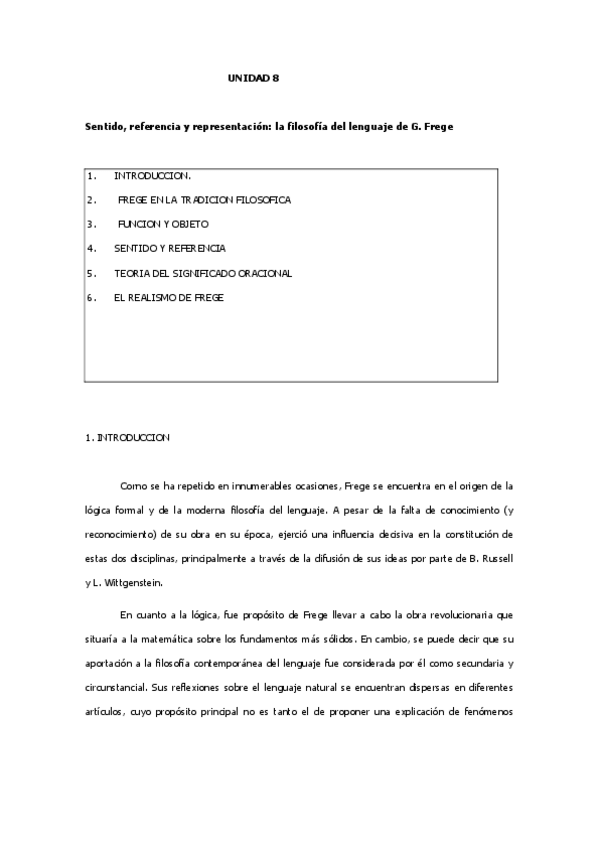 UNIDAD 8

Sentido, referencia y representación: la filosofía del lenguaje de G. Frege

1. INTRODUCCION.
2. FREGE EN LA TRADICION FILOSOFICA
3. FUNCION Y OBJETO
4. SENTIDO Y REFERENCIA
5. TEORIA DEL SIGNIFICADO ORACIONAL
6. EL REALISMO DE FREGE

1. INTRODUCCION

Como se ha repetido en innumerables ocasiones, Frege se encuentra en el origen de la lógica formal y de la moderna filosofía del lenguaje. A pesar de la falta de conocimiento (y reconocimiento) de su obra en su época, ejerció una influencia decisiva en la constitución de estas dos disciplinas, principalmente a través de la difusión de sus ideas por parte de B. Russell y L. Wittgenstein.

En cuanto a la lógica, fue propósito de Frege llevar a cabo la obra revolucionaria que situaría a la matemática sobre los fundamentos más sólidos. En cambio, se puede decir que su aportación a la filosofía contemporánea del lenguaje fue considerada por él como secundaria y circunstancial. Sus reflexiones sobre el lenguaje natural se encuentran dispersas en diferentes artículos, cuyo propósito principal no es tanto el de proponer una explicación de fenómenos